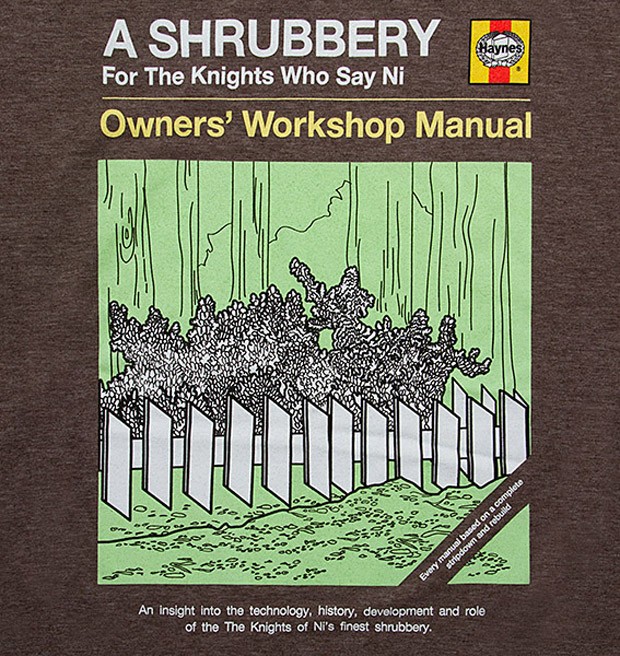 A SHRUBBERY
For The Knights Who Say Ni

Haynes

Owners' Workshop Manual

Every manual based on a complete stripdown and rebuild

An insight into the technology, history, development and role of the The Knights of Ni's finest shrubbery.